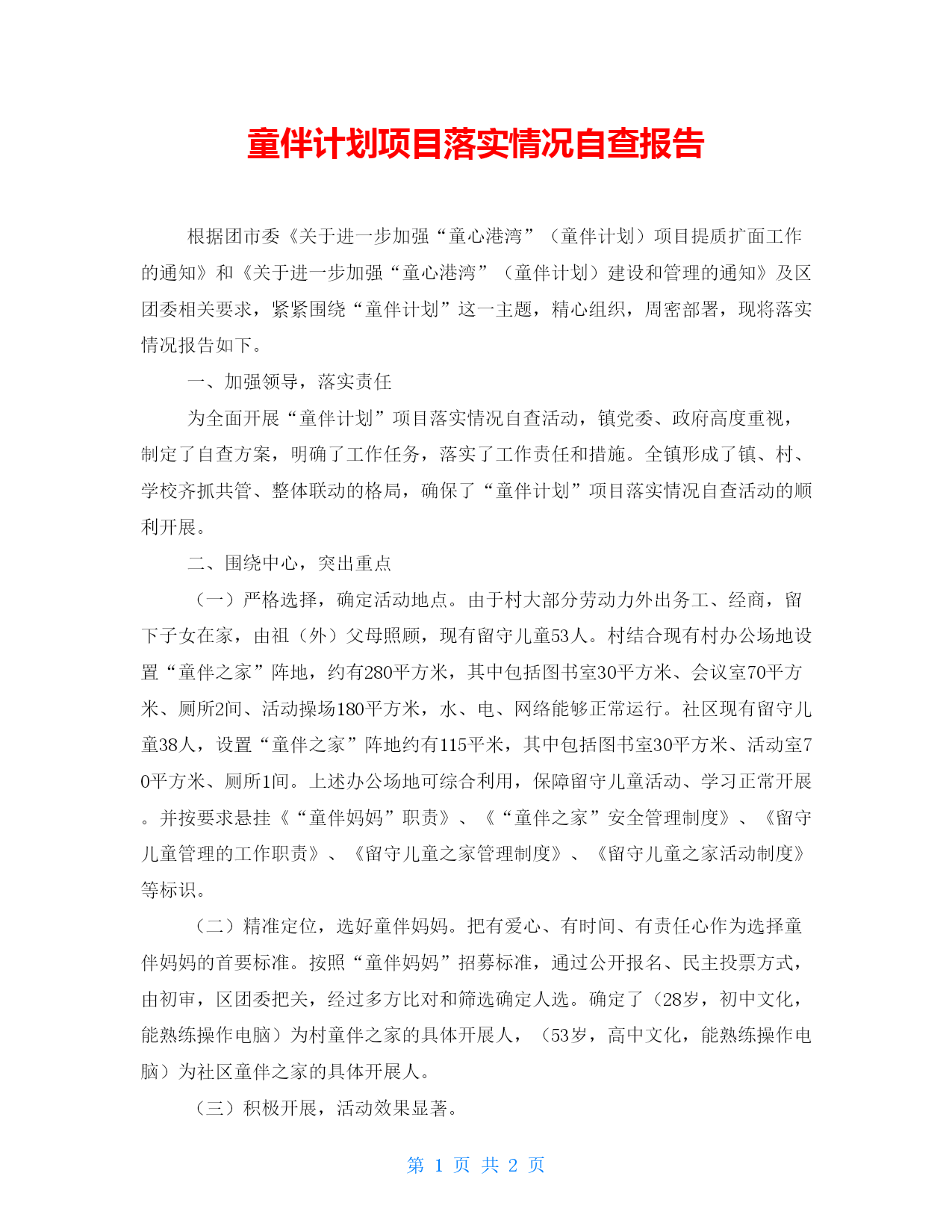 童伴计划项目落实情况自查报告

根据团市委《关于进一步加强“童心港湾”（童伴计划）项目提质扩面工作的通知》和《关于进一步加强“童心港湾”（童伴计划）建设和管理的通知》及区团委相关要求，紧紧围绕“童伴计划”这一主题，精心组织，周密部署，现将落实情况报告如下。

一、加强领导，落实责任

为全面开展“童伴计划”项目落实情况自查活动，镇党委、政府高度重视，制定了自查方案，明确了工作任务，落实了工作责任和措施。全镇形成了镇、村、学校齐抓共管、整体联动的格局，确保了“童伴计划”项目落实情况自查活动的顺利开展。

二、围绕中心，突出重点

（一）严格选择，确定活动地点。由于村大部分劳动力外出务工、经商，留下子女在家，由祖（外）父母照顾，现有留守儿童53人。村结合现有村办公场地设置“童伴之家”阵地，约有280平方米，其中包括图书室30平方米、会议室70平方米、厕所2间、活动操场180平方米，水、电、网络能够正常运行。社区现有留守儿童38人，设置“童伴之家”阵地约有115平米，其中包括图书室30平方米、活动室70平方米、厕所1间。上述办公场地可综合利用，保障留守儿童活动、学习正常开展。并按要求悬挂《“童伴妈妈”职责》、《“童伴之家”安全管理制度》、《留守儿童管理的工作职责》、《留守儿童之家管理制度》、《留守儿童之家活动制度》等标识。

（二）精准定位，选好童伴妈妈。把有爱心、有时间、有责任心作为选择童伴妈妈的首要标准。按照“童伴妈妈”招募标准，通过公开报名、民主投票方式，由初审，区团委把关，经过多方比对和筛选确定人选。确定了（28岁，初中文化，能熟练操作电脑）为村童伴之家的具体开展人，（53岁，高中文化，能熟练操作电脑）为社区童伴之家的具体开展人。

（三）积极开展，活动效果显著。

第 1 页 共 2 页